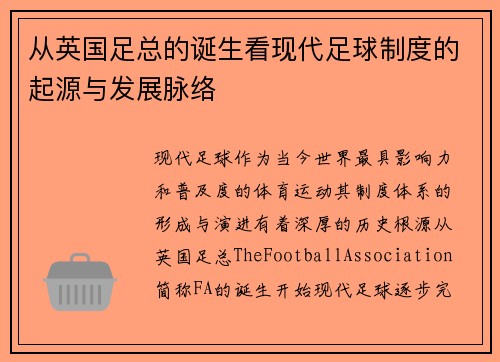 从英国足总的诞生看现代足球制度的起源与发展脉络

现代足球作为当今世界最具影响力和普及度的体育运动其制度体系的形成与演进有着深厚的历史根源从英国足总TheFootballAssociation简称FA的诞生开始现代足球逐步完